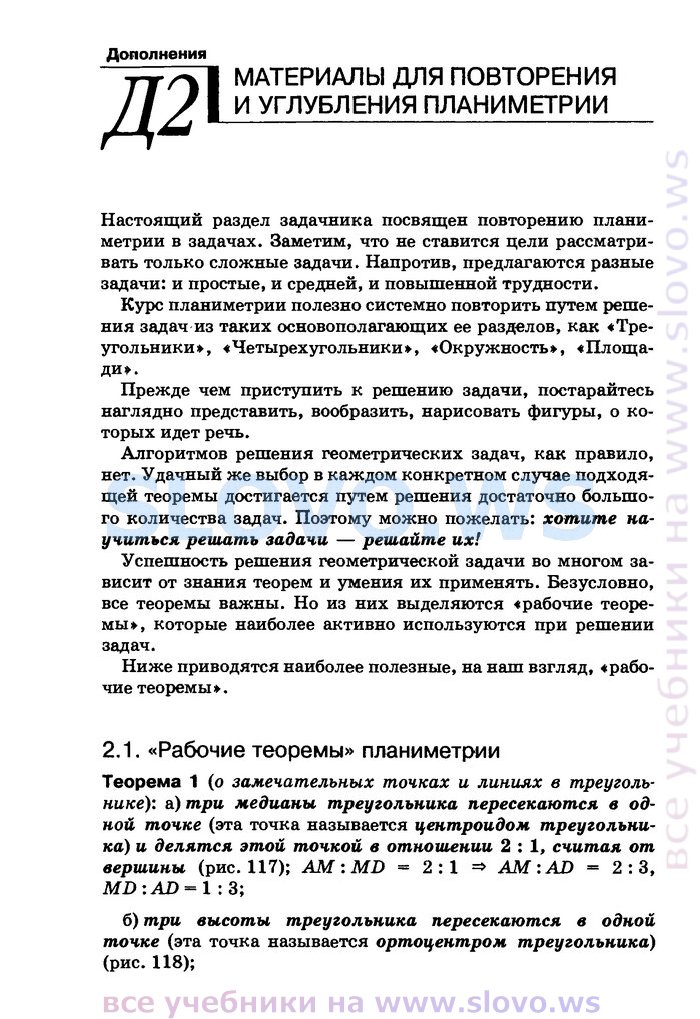 Дополнения

Д2 МАТЕРИАЛЫ ДЛЯ ПОВТОРЕНИЯ И УГЛУБЛЕНИЯ ПЛАНИМЕТРИИ

все учебники на www.slovo.ws

Настоящий раздел задачника посвящен повторению планиметрии в задачах. Заметим, что не ставится цели рассматривать только сложные задачи. Напротив, предлагаются разные задачи: и простые, и средней, и повышенной трудности.

Курс планиметрии полезно системно повторить путем решения задач из таких основополагающих ее разделов, как «Треугольники», «Четырехугольники», «Окружность», «Площади».

Прежде чем приступить к решению задачи, постарайтесь наглядно представить, вообразить, нарисовать фигуры, о которых идет речь.

Алгоритмов решения геометрических задач, как правило, нет. Удачный же выбор в каждом конкретном случае подходящей теоремы достигается путем решения достаточно большого количества задач. Поэтому можно пожелать: хотите научиться решать задачи — решайте их!

Успешность решения геометрической задачи во многом зависит от знания теорем и умения их применять. Безусловно, все теоремы важны. Но из них выделяются «рабочие теоремы», которые наиболее активно используются при решении задач.

Ниже приводятся наиболее полезные, на наш взгляд, «рабочие теоремы».

2.1. «Рабочие теоремы» планиметрии

Теорема 1 (о замечательных точках и линиях в треугольнике): а) три медианы треугольника пересекаются в одной точке (эта точка называется центроидом треугольника) и делятся этой точкой в отношении 2 : 1, считая от вершины (рис. 117); $AM : MD = 2 : 1 \Rightarrow AM : AD = 2 : 3$, $MD : AD = 1 : 3$;

б) три высоты треугольника пересекаются в одной точке (эта точка называется ортоцентром треугольника) (рис. 118);

все учебники на www.slovo.ws